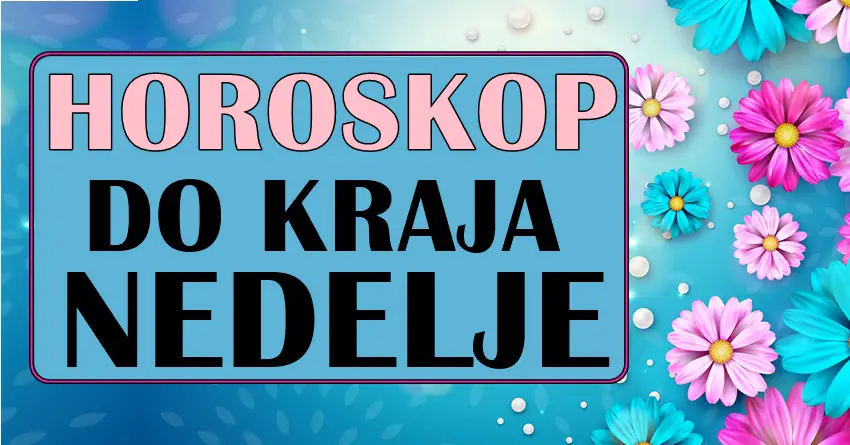 HOROSKOP
DO KRAJA
NEDELJE